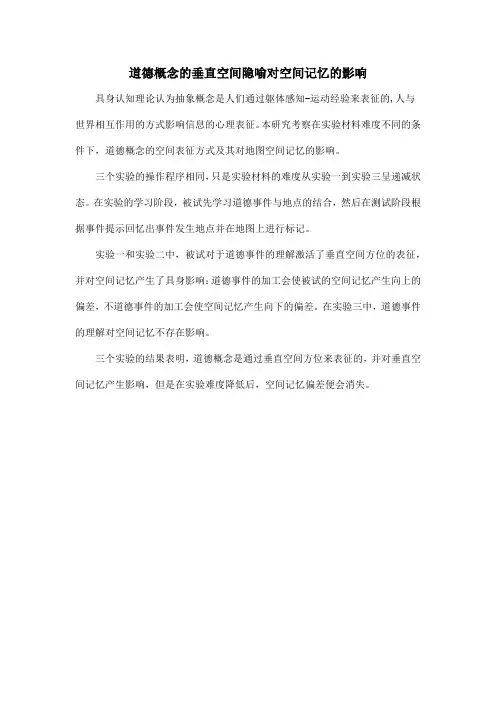 道德概念的垂直空间隐喻对空间记忆的影响

具身认知理论认为抽象概念是人们通过躯体感知-运动经验来表征的,人与世界相互作用的方式影响信息的心理表征。本研究考察在实验材料难度不同的条件下,道德概念的空间表征方式及其对地图空间记忆的影响。

三个实验的操作程序相同,只是实验材料的难度从实验一到实验三呈递减状态。在实验的学习阶段,被试先学习道德事件与地点的结合,然后在测试阶段根据事件提示回忆出事件发生地点并在地图上进行标记。

实验一和实验二中,被试对于道德事件的理解激活了垂直空间方位的表征,并对空间记忆产生了具身影响:道德事件的加工会使被试的空间记忆产生向上的偏差,不道德事件的加工会使空间记忆产生向下的偏差。在实验三中,道德事件的理解对空间记忆不存在影响。

三个实验的结果表明,道德概念是通过垂直空间方位来表征的,并对垂直空间记忆产生影响,但是在实验难度降低后,空间记忆偏差便会消失。